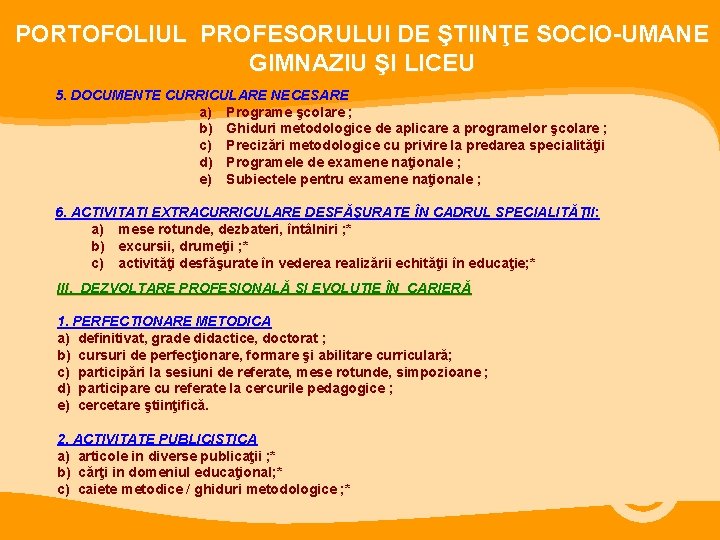 PORTOFOLIUL PROFESORULUI DE ŞTIINŢE SOCIO-UMANE GIMNAZIU ŞI LICEU

5. DOCUMENTE CURRICULARE NECESARE
a) Programe şcolare ;
b) Ghiduri metodologice de aplicare a programelor şcolare ;
c) Precizări metodologice cu privire la predarea specialităţii
d) Programele de examene naţionale ;
e) Subiectele pentru examene naţionale ;

6. ACTIVITATI EXTRACURRICULARE DESFĂŞURATE ÎN CADRUL SPECIALITĂŢII:
a) mese rotunde, dezbateri, întâlniri ;*
b) excursii, drumeţii ;*
c) activităţi desfăşurate în vederea realizării echităţii în educaţie;*

III. DEZVOLTARE PROFESIONALĂ SI EVOLUTIE ÎN CARIERĂ

1. PERFECTIONARE METODICA
a) definitivat, grade didactice, doctorat ;
b) cursuri de perfecţionare, formare şi abilitare curriculară;
c) participări la sesiuni de referate, mese rotunde, simpozioane ;
d) participare cu referate la cercurile pedagogice ;
e) cercetare ştiinţifică.

2. ACTIVITATE PUBLICISTICA
a) articole in diverse publicaţii ;*
b) cărţi in domeniul educaţional;*
c) caiete metodice / ghiduri metodologice ;*